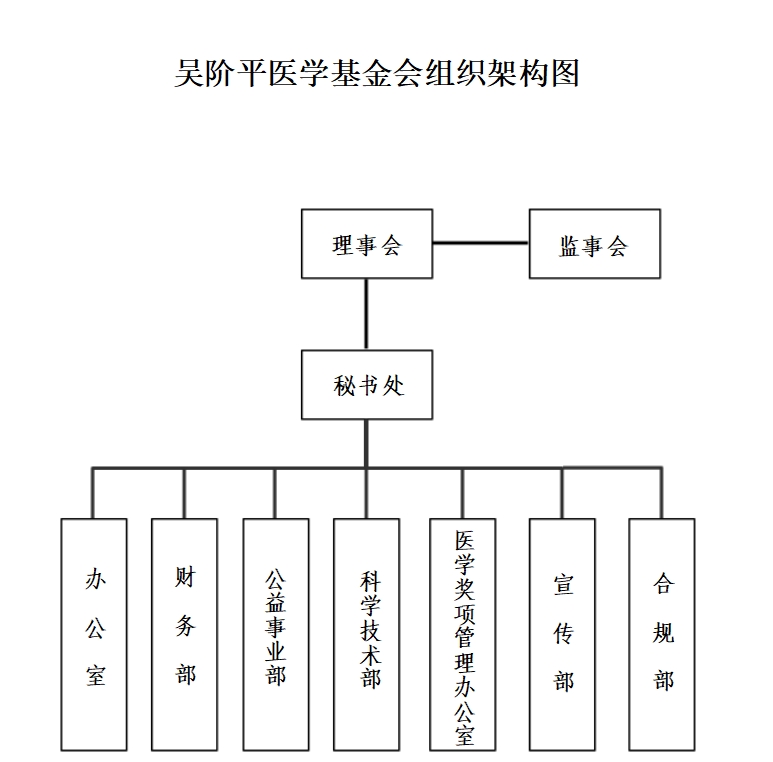 吴阶平医学基金会组织架构图

理事会

监事会

秘书处

办公室

财务部

公益事业部

科学技术部

医学奖项管理办公室

宣传部

合规部